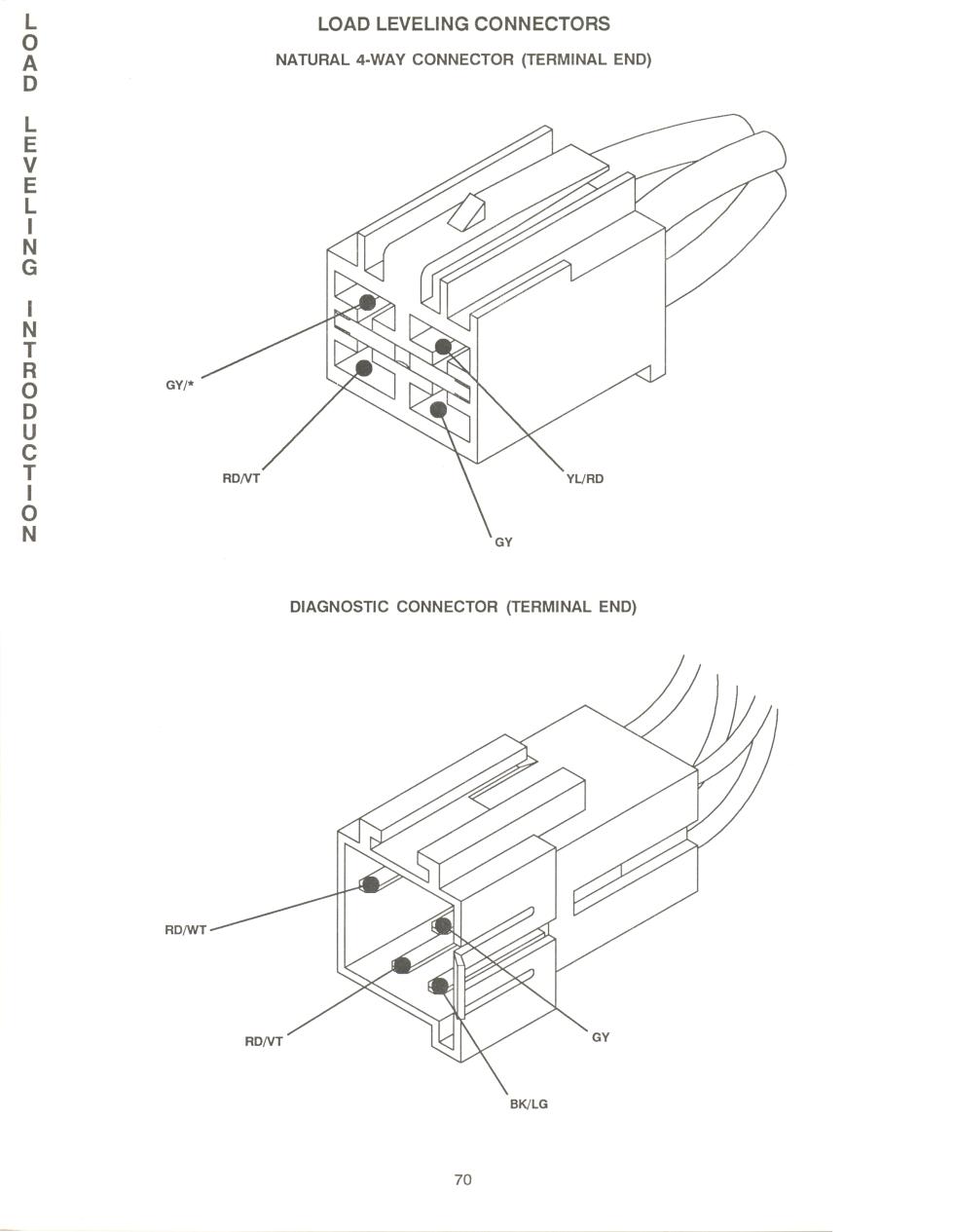 LOAD LEVELING INTRODUCTION

LOAD LEVELING CONNECTORS

NATURAL 4-WAY CONNECTOR (TERMINAL END)

GY/*

RD/VT

YL/RD

GY

DIAGNOSTIC CONNECTOR (TERMINAL END)

RD/WT

RD/VT

GY

BK/LG

70